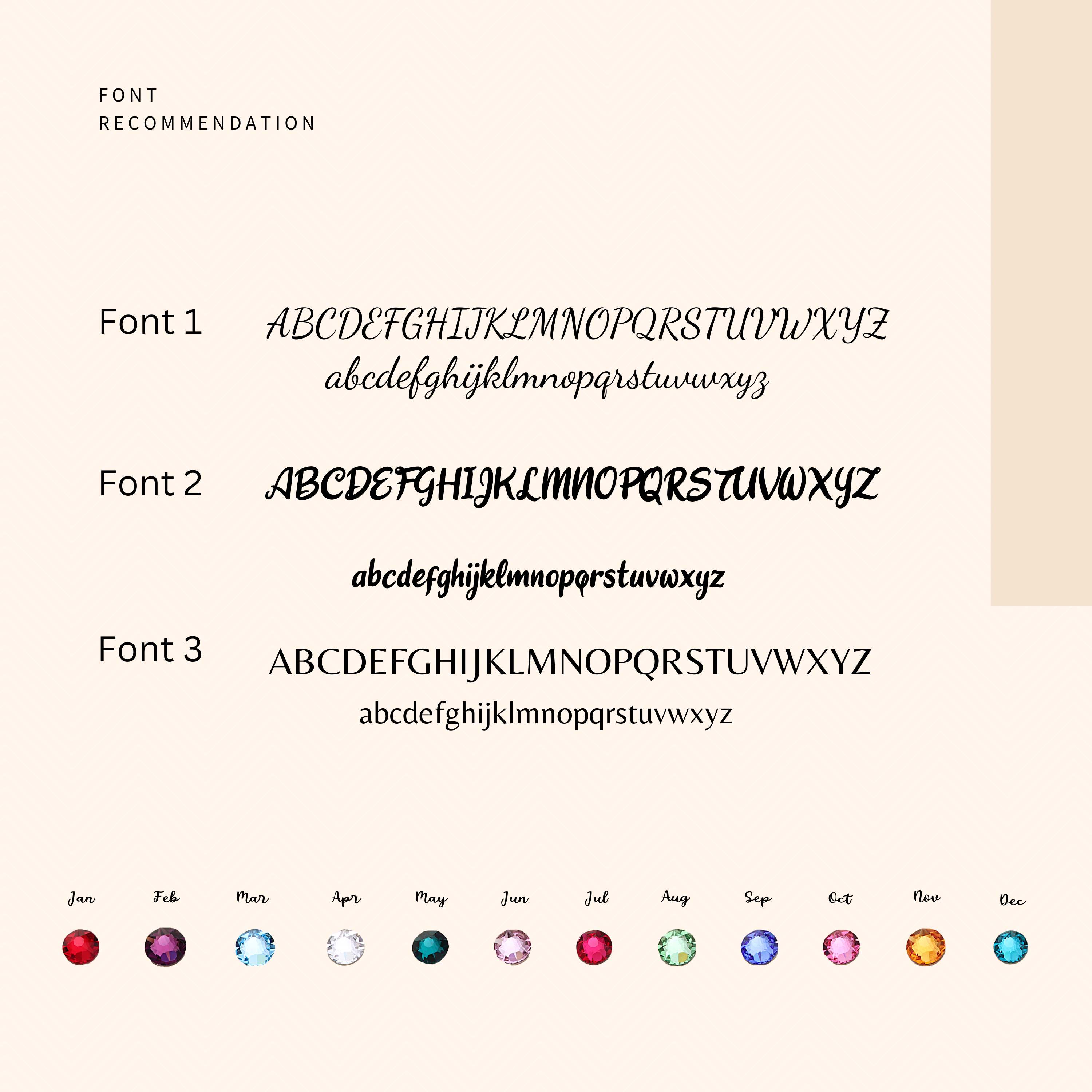 FONT
RECOMMENDATION

Font 1
ABCDEFGHIJKLMNOPQRSTUVWXYZ
abcdefghijklmnopqrstuvwxyz

Font 2
ABCDEFGHIJKLMNOPQRSTUVWXYZ
abcdefghijklmnopqrstuvwxyz

Font 3
ABCDEFGHIJKLMNOPQRSTUVWXYZ
abcdefghijklmnopqrstuvwxyz

Jan Feb Mar Apr May Jun Jul Aug Sep Oct Nov Dec